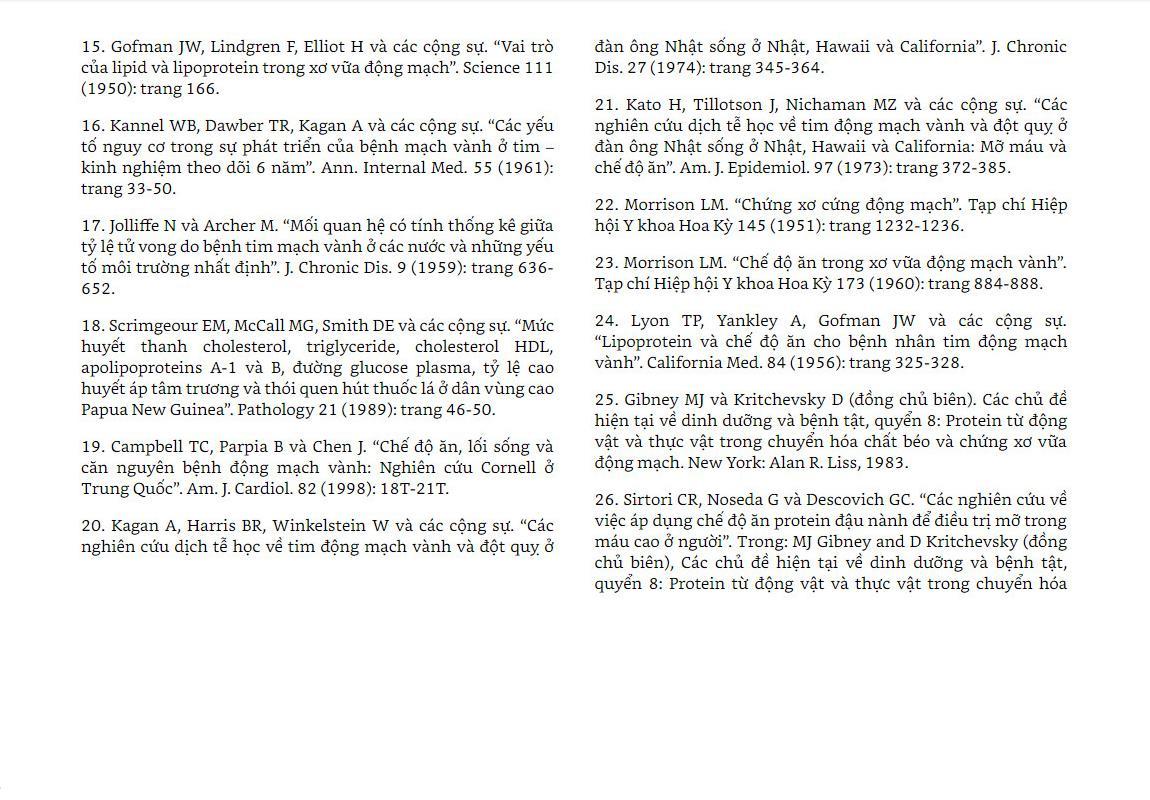 15. Gofman JW, Lindgren F, Elliot H và các cộng sự. “Vai trò của lipid và lipoprotein trong xơ vữa động mạch”. Science 111 (1950): trang 166.

16. Kannel WB, Dawber TR, Kagan A và các cộng sự. “Các yếu tố nguy cơ trong sự phát triển của bệnh mạch vành ở tim – kinh nghiệm theo dõi 6 năm”. Ann. Internal Med. 55 (1961): trang 33-50.

17. Jolliffe N và Archer M. “Mối quan hệ có tính thống kê giữa tỷ lệ tử vong do bệnh tim mạch vành ở các nước và những yếu tố môi trường nhất định”. J. Chronic Dis. 9 (1959): trang 636-652.

18. Scrimgeour EM, McCall MG, Smith DE và các cộng sự. “Mức huyết thanh cholesterol, triglyceride, cholesterol HDL, apolipoproteins A-1 và B, đường glucose plasma, tỷ lệ cao huyết áp tâm trương và thói quen hút thuốc lá ở dân vùng cao Papua New Guinea”. Pathology 21 (1989): trang 46-50.

19. Campbell TC, Parpia B và Chen J. “Chế độ ăn, lối sống và căn nguyên bệnh động mạch vành: Nghiên cứu Cornell ở Trung Quốc”. Am. J. Cardiol. 82 (1998): 18T-21T.

20. Kagan A, Harris BR, Winkelstein W và các cộng sự. “Các nghiên cứu dịch tễ học về tim động mạch vành và đột quỵ ở đàn ông Nhật sống ở Nhật, Hawaii và California”. J. Chronic Dis. 27 (1974): trang 345-364.

21. Kato H, Tillotson J, Nichaman MZ và các cộng sự. “Các nghiên cứu dịch tễ học về tim động mạch vành và đột quỵ ở đàn ông Nhật sống ở Nhật, Hawaii và California: Mỡ máu và chế độ ăn”. Am. J. Epidemiol. 97 (1973): trang 372-385.

22. Morrison LM. “Chứng xơ cứng động mạch”. Tạp chí Hiệp hội Y khoa Hoa Kỳ 145 (1951): trang 1232-1236.

23. Morrison LM. “Chế độ ăn trong xơ vữa động mạch vành”. Tạp chí Hiệp hội Y khoa Hoa Kỳ 173 (1960): trang 884-888.

24. Lyon TP, Yankley A, Gofman JW và các cộng sự. “Lipoprotein và chế độ ăn cho bệnh nhân tim động mạch vành”. California Med. 84 (1956): trang 325-328.

25. Gibney MJ và Kritchevsky D (đồng chủ biên). Các chủ đề hiện tại về dinh dưỡng và bệnh tật, quyển 8: Protein từ động vật và thực vật trong chuyển hóa chất béo và chứng xơ vữa động mạch. New York: Alan R. Liss, 1983.

26. Sirtori CR, Noseda G và Descovich GC. “Các nghiên cứu về việc áp dụng chế độ ăn protein đậu nành để điều trị mỡ trong máu cao ở người”. Trong: MJ Gibney and D Kritchevsky (đồng chủ biên), Các chủ đề hiện tại về dinh dưỡng và bệnh tật, quyển 8: Protein từ động vật và thực vật trong chuyển hóa